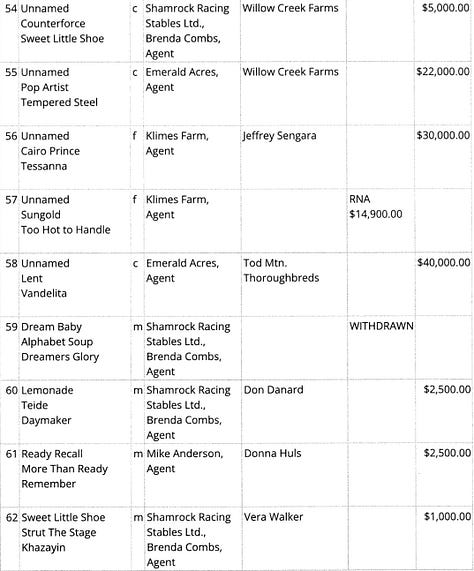 | | | | | | |
|---|---|---|---|---|---|
| 54 Unnamed Counterforce Sweet Little Shoe | c | Shamrock Racing Stables Ltd., Brenda Combs, Agent | Willow Creek Farms | | $5,000.00 |
| 55 Unnamed Pop Artist Tempered Steel | c | Emerald Acres, Agent | Willow Creek Farms | | $22,000.00 |
| 56 Unnamed Cairo Prince Tessanna | f | Klimes Farm, Agent | Jeffrey Sengara | | $30,000.00 |
| 57 Unnamed Sungold Too Hot to Handle | f | Klimes Farm, Agent | | RNA $14,900.00 | |
| 58 Unnamed Lent Vandelita | c | Emerald Acres, Agent | Tod Mtn. Thoroughbreds | | $40,000.00 |
| 59 Dream Baby Alphabet Soup Dreamers Glory | m | Shamrock Racing Stables Ltd., Brenda Combs, Agent | | WITHDRAWN | |
| 60 Lemonade Teide Daymaker | m | Shamrock Racing Stables Ltd., Brenda Combs, Agent | Don Danard | | $2,500.00 |
| 61 Ready Recall More Than Ready Remember | m | Mike Anderson, Agent | Donna Huls | | $2,500.00 |
| 62 Sweet Little Shoe Strut The Stage Khazayin | m | Shamrock Racing Stables Ltd., Brenda Combs, Agent | Vera Walker | | $1,000.00 |